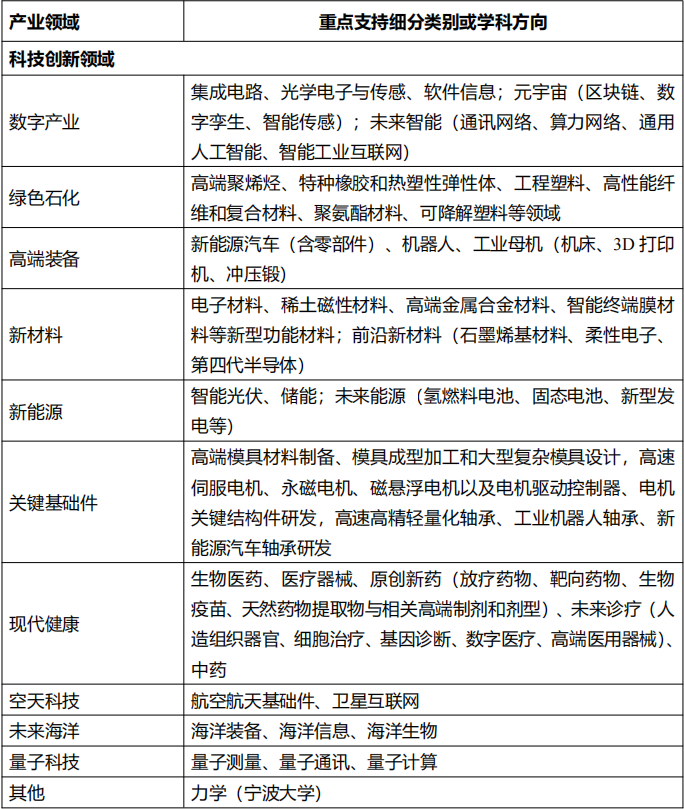 | 产业领域 | 重点支持细分类别或学科方向 |
|---|---|
| 科技创新领域 | |
| 数字产业 | 集成电路、光学电子与传感、软件信息；元宇宙（区块链、数字孪生、智能传感）；未来智能（通讯网络、算力网络、通用人工智能、智能工业互联网） |
| 绿色石化 | 高端聚烯烃、特种橡胶和热塑性弹性体、工程塑料、高性能纤维和复合材料、聚氨酯材料、可降解塑料等领域 |
| 高端装备 | 新能源汽车（含零部件）、机器人、工业母机（机床、3D 打印机、冲压锻） |
| 新材料 | 电子材料、稀土磁性材料、高端金属合金材料、智能终端膜材料等新型功能材料；前沿新材料（石墨烯基材料、柔性电子、第四代半导体） |
| 新能源 | 智能光伏、储能；未来能源（氢燃料电池、固态电池、新型发电等） |
| 关键基础件 | 高端模具材料制备、模具成型加工和大型复杂模具设计，高速伺服电机、永磁电机、磁悬浮电机以及电机驱动控制器、电机关键结构件研发，高速高精轻量化轴承、工业机器人轴承、新能源汽车轴承研发 |
| 现代健康 | 生物医药、医疗器械、原创新药（放疗药物、靶向药物、生物疫苗、天然药物提取物与相关高端制剂和剂型）、未来诊疗（人造组织器官、细胞治疗、基因诊断、数字医疗、高端医用器械）、中药 |
| 空天科技 | 航空航天基础件、卫星互联网 |
| 未来海洋 | 海洋装备、海洋信息、海洋生物 |
| 量子科技 | 量子测量、量子通讯、量子计算 |
| 其他 | 力学（宁波大学） |